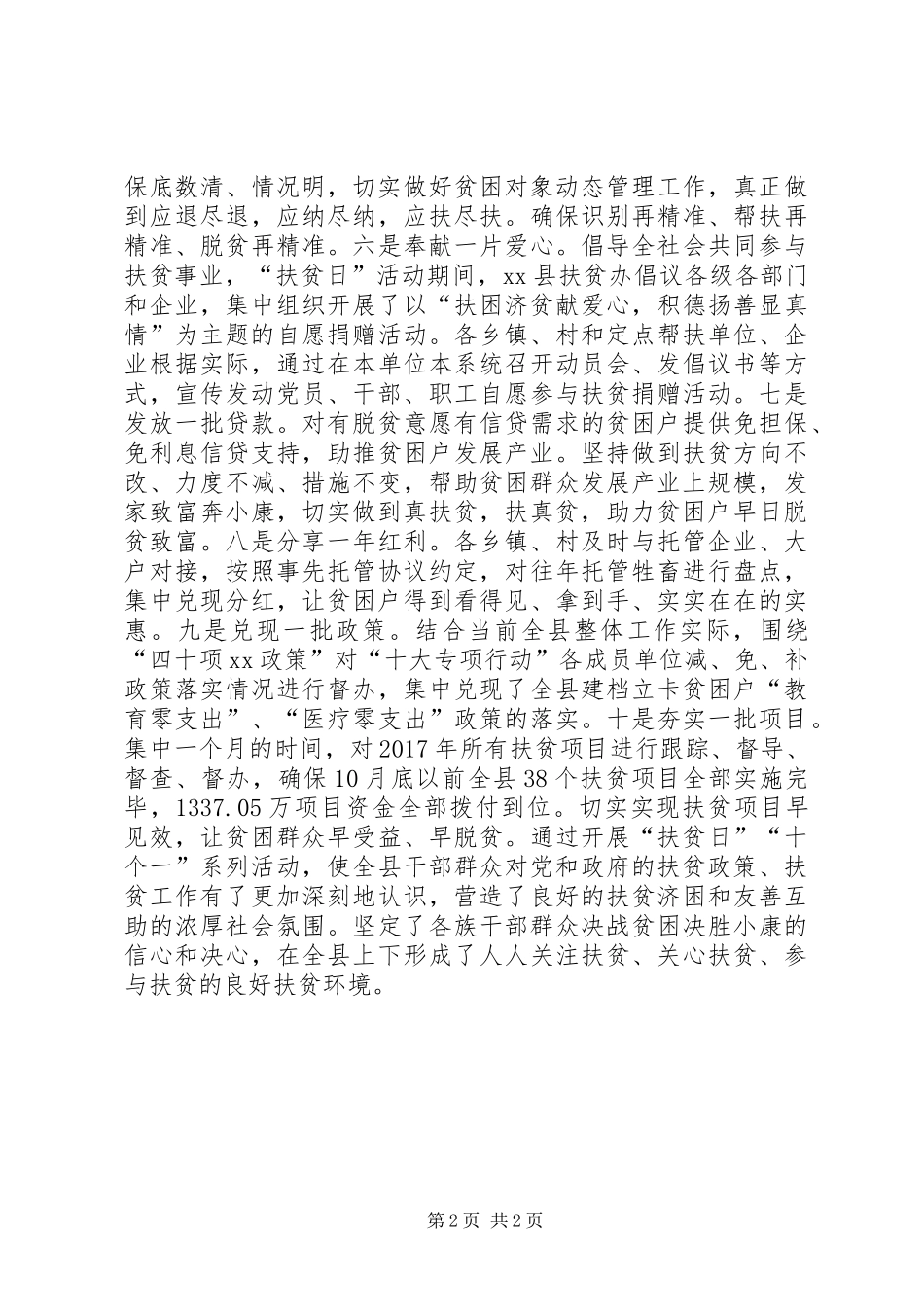 保底数清、情况明，切实做好贫困对象动态管理工作，真正做到应退尽退，应纳尽纳，应扶尽扶。确保识别再精准、帮扶再精准、脱贫再精准。六是奉献一片爱心。倡导全社会共同参与扶贫事业，“扶贫日”活动期间，xx县扶贫办倡议各级各部门和企业，集中组织开展了以“扶困济贫献爱心，积德扬善显真情”为主题的自愿捐赠活动。各乡镇、村和定点帮扶单位、企业根据实际，通过在本单位本系统召开动员会、发倡议书等方式，宣传发动党员、干部、职工自愿参与扶贫捐赠活动。七是发放一批贷款。对有脱贫意愿有信贷需求的贫困户提供免担保、免利息信贷支持，助推贫困户发展产业。坚持做到扶贫方向不改、力度不减、措施不变，帮助贫困群众发展产业上规模，发家致富奔小康，切实做到真扶贫，扶真贫，助力贫困户早日脱贫致富。八是分享一年红利。各乡镇、村及时与托管企业、大户对接，按照事先托管协议约定，对往年托管牲畜进行盘点，集中兑现分红，让贫困户得到看得见、拿到手、实实在在的实惠。九是兑现一批政策。结合当前全县整体工作实际，围绕“四十项xx政策”对“十大专项行动”各成员单位减、免、补政策落实情况进行督办，集中兑现了全县建档立卡贫困户“教育零支出”、“医疗零支出”政策的落实。十是夯实一批项目。集中一个月的时间，对2017年所有扶贫项目进行跟踪、督导、督查、督办，确保10月底以前全县38个扶贫项目全部实施完毕，1337.05万项目资金全部拨付到位。切实实现扶贫项目早见效，让贫困群众早受益、早脱贫。通过开展“扶贫日”“十个一”系列活动，使全县干部群众对党和政府的扶贫政策、扶贫工作有了更加深刻地认识，营造了良好的扶贫济困和友善互助的浓厚社会氛围。坚定了各族干部群众决战贫困决胜小康的信心和决心，在全县上下形成了人人关注扶贫、关心扶贫、参与扶贫的良好扶贫环境。

第2页 共2页